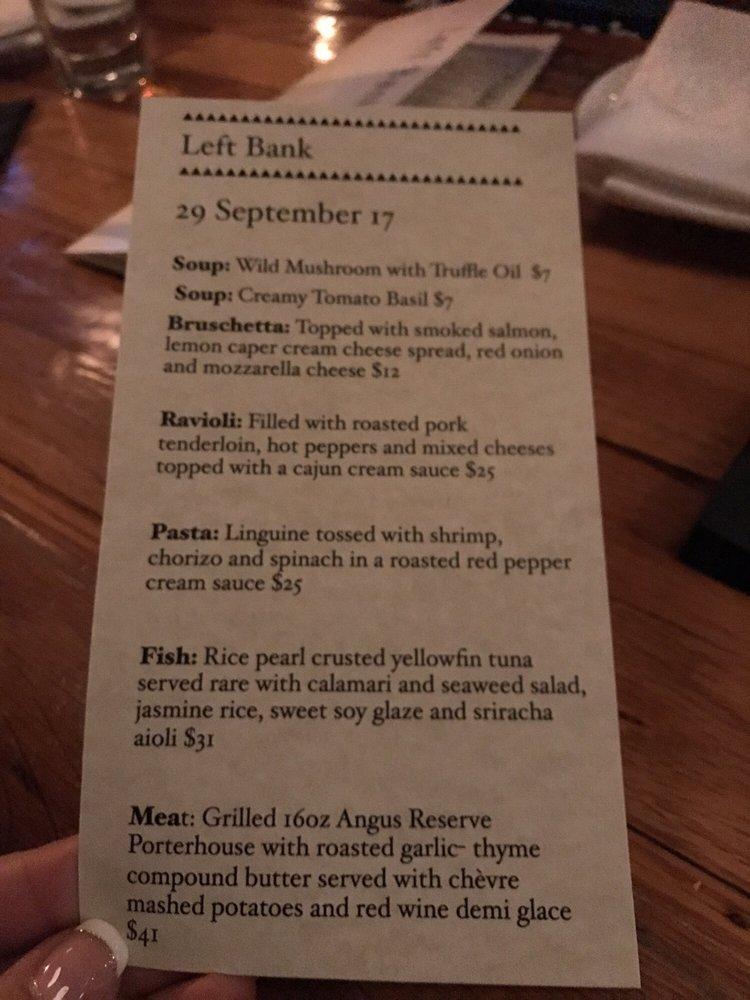 Left Bank

29 September 17

Soup: Wild Mushroom with Truffle Oil $7

Soup: Creamy Tomato Basil $7

Bruschetta: Topped with smoked salmon, lemon caper cream cheese spread, red onion and mozzarella cheese $12

Ravioli: Filled with roasted pork tenderloin, hot peppers and mixed cheeses topped with a cajun cream sauce $25

Pasta: Linguine tossed with shrimp, chorizo and spinach in a roasted red pepper cream sauce $25

Fish: Rice pearl crusted yellowfin tuna served rare with calamari and seaweed salad, jasmine rice, sweet soy glaze and sriracha aioli $31

Meat: Grilled 16oz Angus Reserve Porterhouse with roasted garlic- thyme compound butter served with chèvre mashed potatoes and red wine demi glace $41